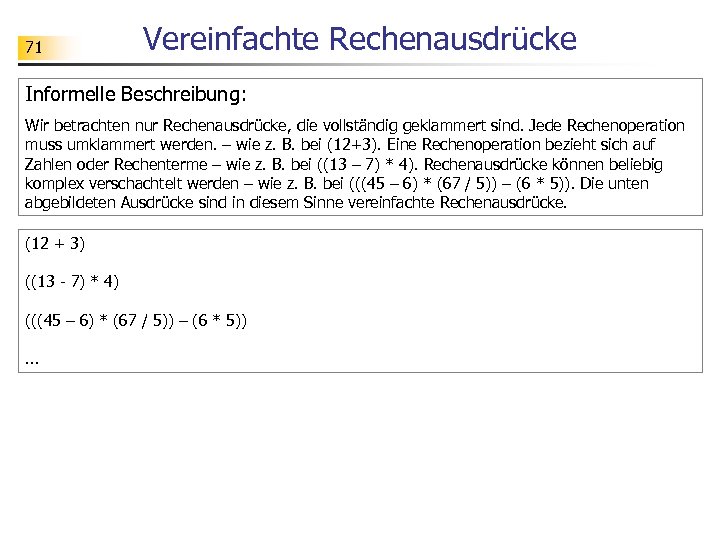 71

Vereinfachte Rechenausdrücke

Informelle Beschreibung:

Wir betrachten nur Rechenausdrücke, die vollständig geklammert sind. Jede Rechenoperation muss umklammert werden. – wie z. B. bei (12+3). Eine Rechenoperation bezieht sich auf Zahlen oder Rechenterme – wie z. B. bei ((13 – 7) * 4). Rechenausdrücke können beliebig komplex verschachtelt werden – wie z. B. bei (((45 – 6) * (67 / 5)) – (6 * 5)). Die unten abgebildeten Ausdrücke sind in diesem Sinne vereinfachte Rechenausdrücke.

(12 + 3)

((13 - 7) * 4)

(((45 – 6) * (67 / 5)) – (6 * 5))

...